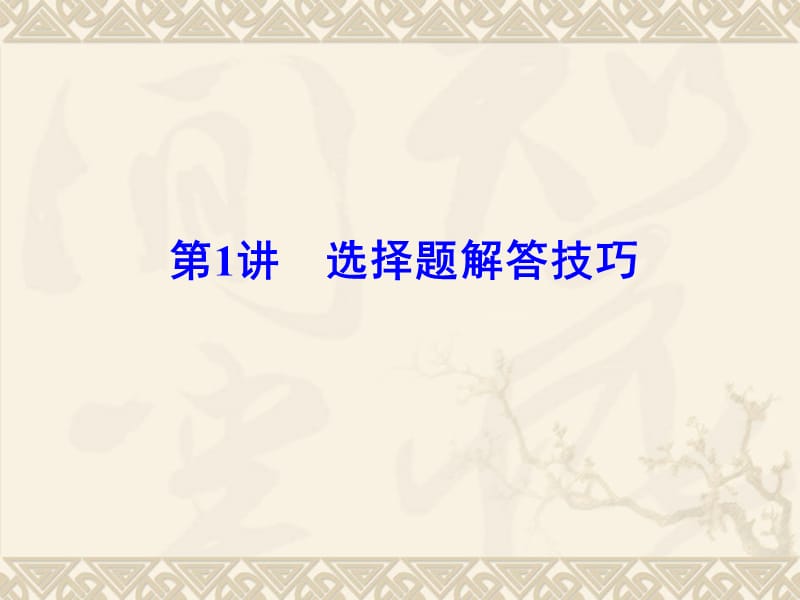 第1讲　选择题解答技巧